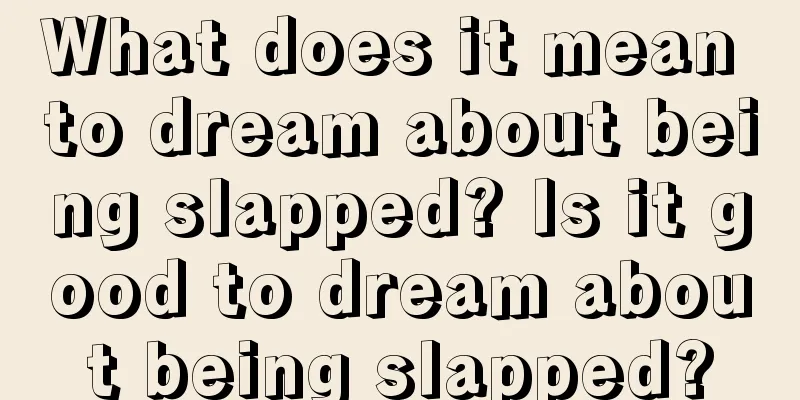 What does it mean to dream about being slapped? Is it good to dream about being slapped?